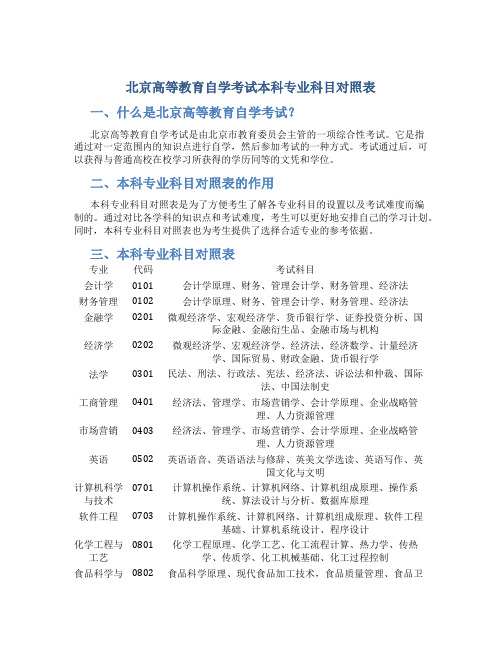 北京高等教育自学考试本科专业科目对照表

一、什么是北京高等教育自学考试?

北京高等教育自学考试是由北京市教育委员会主管的一项综合性考试。它是指通过对一定范围内的知识点进行自学,然后参加考试的一种方式。考试通过后,可以获得与普通高校在校学习所获得的学历同等的文凭和学位。

二、本科专业科目对照表的作用

本科专业科目对照表是为了方便考生了解各专业科目的设置以及考试难度而编制的。通过对比各学科的知识点和考试难度,考生可以更好地安排自己的学习计划。同时,本科专业科目对照表也为考生提供了选择合适专业的参考依据。

三、本科专业科目对照表

| 专业 | 代码 | 考试科目 |
|---|---|---|
| 会计学 | 0101 | 会计学原理、财务、管理会计学、财务管理、经济法 |
| 财务管理 | 0102 | 会计学原理、财务、管理会计学、财务管理、经济法 |
| 金融学 | 0201 | 微观经济学、宏观经济学、货币银行学、证券投资分析、国际金融、金融衍生品、金融市场与机构 |
| 经济学 | 0202 | 微观经济学、宏观经济学、经济法、经济数学、计量经济学、国际贸易、财政金融、货币银行学 |
| 法学 | 0301 | 民法、刑法、行政法、宪法、经济法、诉讼法和仲裁、国际法、中国法制史 |
| 工商管理 | 0401 | 经济法、管理学、市场营销学、会计学原理、企业战略管理、人力资源管理 |
| 市场营销 | 0403 | 经济法、管理学、市场营销学、会计学原理、企业战略管理、人力资源管理 |
| 英语 | 0502 | 英语语音、英语语法与修辞、英美文学选读、英语写作、英国文化与文明 |
| 计算机科学与技术 | 0701 | 计算机操作系统、计算机网络、计算机组成原理、操作系统、算法设计与分析、数据库原理 |
| 软件工程 | 0703 | 计算机操作系统、计算机网络、计算机组成原理、软件工程基础、计算机系统设计、程序设计 |
| 化学工程与工艺 | 0801 | 化学工程原理、化学工艺、化工流程计算、热力学、传热学、传质学、化工机械基础、化工过程控制 |
| 食品科学与 | 0802 | 食品科学原理、现代食品加工技术,食品质量管理、食品卫 |